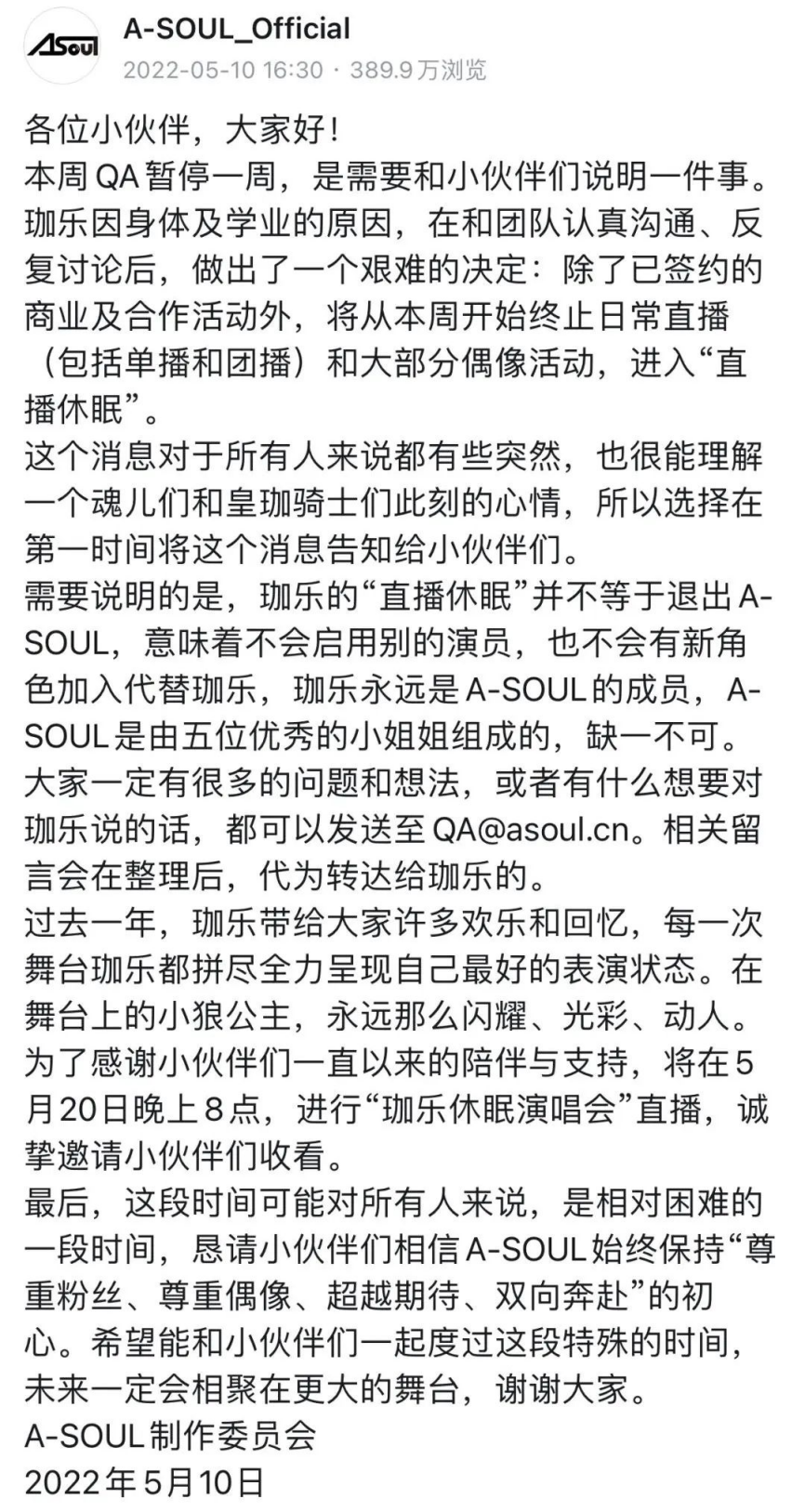 ASoul

A-SOUL_Official
2022-05-10 16:30 · 389.9万浏览

各位小伙伴，大家好！
本周QA暂停一周，是需要和小伙伴们说明一件事。
珈乐因身体及学业的原因，在和团队认真沟通、反复讨论后，做出了一个艰难的决定：除了已签约的商业及合作活动外，将从本周开始终止日常直播（包括单播和团播）和大部分偶像活动，进入“直播休眠”。
这个消息对于所有人来说都有些突然，也很能理解一个魂儿们和皇珈骑士们此刻的心情，所以选择在第一时间将这个消息告知给小伙伴们。
需要说明的是，珈乐的“直播休眠”并不等于退出A-SOUL，意味着不会启用别的演员，也不会有新角色加入代替珈乐，珈乐永远是A-SOUL的成员，A-SOUL是由五位优秀的小姐姐组成的，缺一不可。
大家一定有很多的问题和想法，或者有什么想要对珈乐说的话，都可以发送至QA@asoul.cn。相关留言会在整理后，代为转达给珈乐的。
过去一年，珈乐带给大家许多欢乐和回忆，每一次舞台珈乐都拼尽全力呈现自己最好的表演状态。在舞台上的小狼公主，永远那么闪耀、光彩、动人。
为了感谢小伙伴们一直以来的陪伴与支持，将在5月20日晚上8点，进行“珈乐休眠演唱会”直播，诚挚邀请小伙伴们收看。
最后，这段时间可能对所有人来说，是相对困难的一段时间，恳请小伙伴们相信A-SOUL始终保持“尊重粉丝、尊重偶像、超越期待、双向奔赴”的初心。希望能和小伙伴们一起度过这段特殊的时间，未来一定会相聚在更大的舞台，谢谢大家。
A-SOUL制作委员会
2022年5月10日